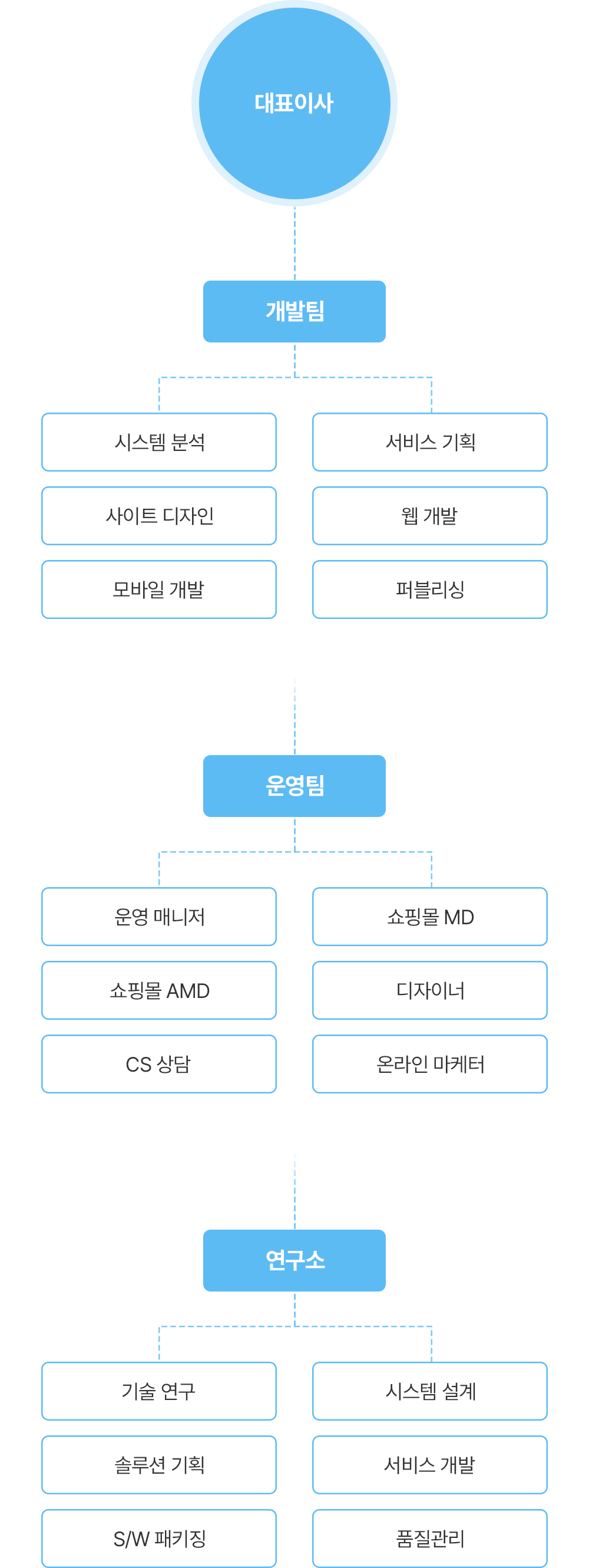 대표이사

개발팀

시스템 분석

사이트 디자인

모바일 개발

서비스 기획

웹 개발

퍼블리싱

운영팀

운영 매니저

쇼핑몰 AMD

CS 상담

쇼핑몰 MD

디자이너

온라인 마케터

연구소

기술 연구

솔루션 기획

S/W 패키징

시스템 설계

서비스 개발

품질관리